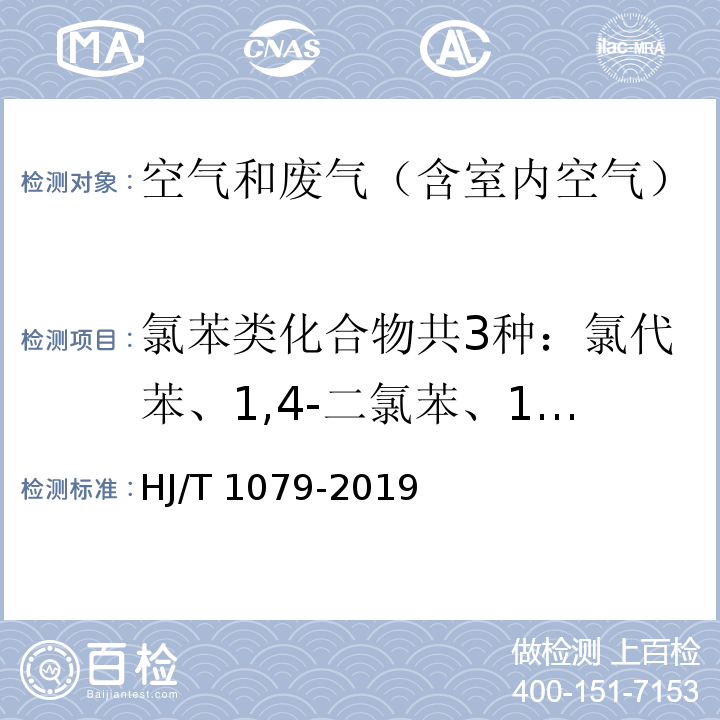 MA

CNAS

AL

ilac-MRA

检测对象：空气和废气（含室内空气）

检测项目：氯苯类化合物共3种：氯代苯、1,4-二氯苯、1…

检测标准：HJ/T 1079-2019

百检
Baijiantest.com

做检测 上百检
400-151-7153